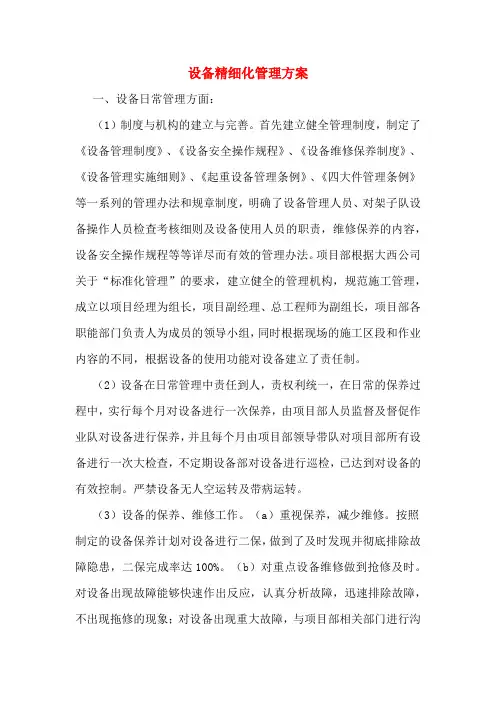 设备精细化管理方案

一、设备日常管理方面：

（1）制度与机构的建立与完善。首先建立健全管理制度，制定了《设备管理制度》、《设备安全操作规程》、《设备维修保养制度》、《设备管理实施细则》、《起重设备管理条例》、《四大件管理条例》等一系列的管理办法和规章制度，明确了设备管理人员、对架子队设备操作人员检查考核细则及设备使用人员的职责，维修保养的内容，设备安全操作规程等等详尽而有效的管理办法。项目部根据大西公司关于“标准化管理”的要求，建立健全的管理机构，规范施工管理，成立以项目经理为组长，项目副经理、总工程师为副组长，项目部各职能部门负责人为成员的领导小组，同时根据现场的施工区段和作业内容的不同，根据设备的使用功能对设备建立了责任制。

（2）设备在日常管理中责任到人，责权利统一，在日常的保养过程中，实行每个月对设备进行一次保养，由项目部人员监督及督促作业队对设备进行保养，并且每个月由项目部领导带队对项目部所有设备进行一次大检查，不定期设备部对设备进行巡检，已达到对设备的有效控制。严禁设备无人空运转及带病运转。

（3）设备的保养、维修工作。（a）重视保养，减少维修。按照制定的设备保养计划对设备进行二保，做到了及时发现并彻底排除故障隐患，二保完成率达 100%。（b）对重点设备维修做到抢修及时。对设备出现故障能够快速作出反应，认真分析故障，迅速排除故障，不出现拖修的现象；对设备出现重大故障，与项目部相关部门进行沟